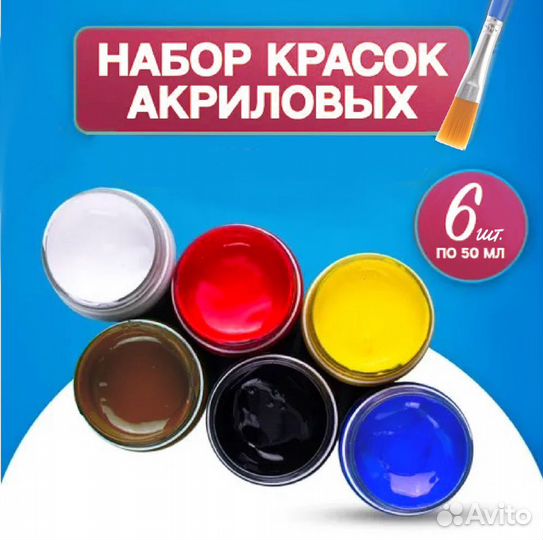 НАБОР КРАСОК АКРИЛОВЫХ

6 шт.
ПО 50 МЛ

Avito